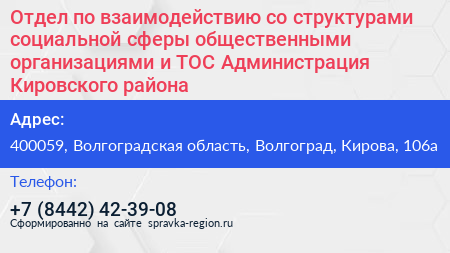 Отдел по взаимодействию со структурами социальной сферы общественными организациями и ТОС Администрация Кировского района

Адрес:

400059, Волгоградская область, Волгоград, Кирова, 106а

Телефон:

+7 (8442) 42-39-08

Сформированно на сайте spravka-region.ru